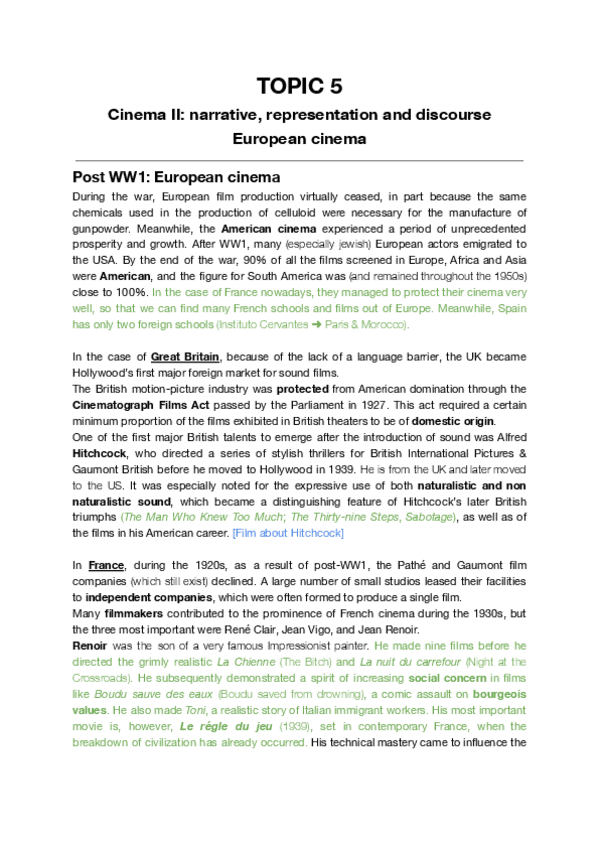 TOPIC 5

Cinema II: narrative, representation and discourse

European cinema

Post WW1: European cinema

During the war, European film production virtually ceased, in part because the same chemicals used in the production of celluloid were necessary for the manufacture of gunpowder. Meanwhile, the American cinema experienced a period of unprecedented prosperity and growth. After WW1, many (especially jewish) European actors emigrated to the USA. By the end of the war, 90% of all the films screened in Europe, Africa and Asia were American, and the figure for South America was (and remained throughout the 1950s) close to 100%. In the case of France nowadays, they managed to protect their cinema very well, so that we can find many French schools and films out of Europe. Meanwhile, Spain has only two foreign schools (Instituto Cervantes ➜ Paris & Morocco).

In the case of Great Britain, because of the lack of a language barrier, the UK became Hollywood's first major foreign market for sound films.
The British motion-picture industry was protected from American domination through the Cinematograph Films Act passed by the Parliament in 1927. This act required a certain minimum proportion of the films exhibited in British theaters to be of domestic origin.
One of the first major British talents to emerge after the introduction of sound was Alfred Hitchcock, who directed a series of stylish thrillers for British International Pictures & Gaumont British before he moved to Hollywood in 1939. He is from the UK and later moved to the US. It was especially noted for the expressive use of both naturalistic and non naturalistic sound, which became a distinguishing feature of Hitchcock's later British triumphs (The Man Who Knew Too Much; The Thirty-nine Steps, Sabotage), as well as of the films in his American career. [Film about Hitchcock]

In France, during the 1920s, as a result of post-WW1, the Pathé and Gaumont film companies (which still exist) declined. A large number of small studios leased their facilities to independent companies, which were often formed to produce a single film.
Many filmmakers contributed to the prominence of French cinema during the 1930s, but the three most important were René Clair, Jean Vigo, and Jean Renoir.
Renoir was the son of a very famous Impressionist painter. He made nine films before he directed the grimly realistic La Chienne (The Bitch) and La nuit du carrefour (Night at the Crossroads). He subsequently demonstrated a spirit of increasing social concern in films like Boudu sauve des eaux (Boudu saved from drowning), a comic assault on bourgeois values. He also made Toni, a realistic story of Italian immigrant workers. His most important movie is, however, Le régle du jeu (1939), set in contemporary France, when the breakdown of civilization has already occurred. His technical mastery came to influence the